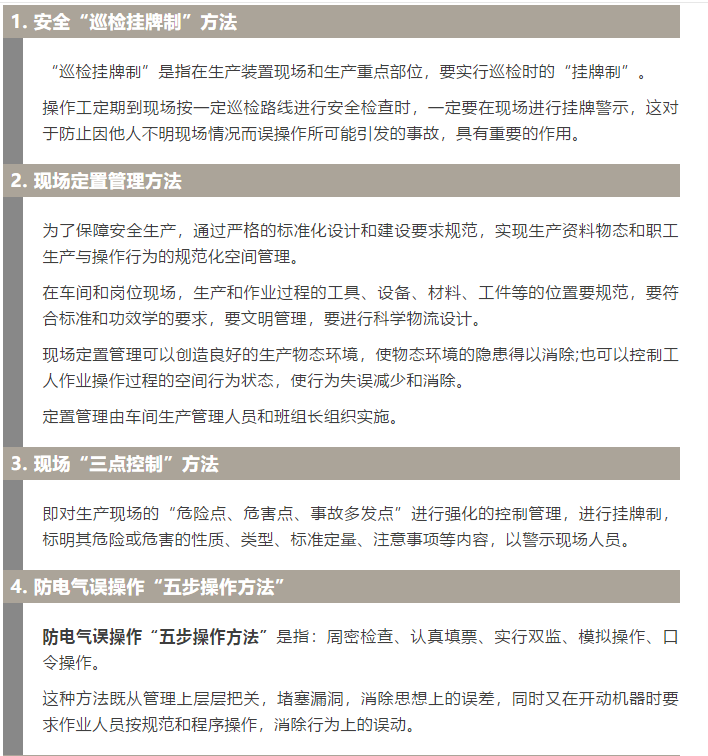 1. 安全“巡检挂牌制”方法

“巡检挂牌制”是指在生产装置现场和生产重点部位，要实行巡检时的“挂牌制”。

操作工定期到现场按一定巡检路线进行安全检查时，一定要在现场进行挂牌警示，这对于防止因他人不明现场情况而误操作所可能引发的事故，具有重要的作用。

2. 现场定置管理方法

为了保障安全生产，通过严格的标准化设计和建设要求规范，实现生产资料物态和职工生产与操作行为的规范化空间管理。

在车间和岗位现场，生产和作业过程的工具、设备、材料、工件等的位置要规范，要符合标准和功效学的要求，要文明管理，要进行科学物流设计。

现场定置管理可以创造良好的生产物态环境，使物态环境的隐患得以消除;也可以控制工人作业操作过程的空间行为状态，使行为失误减少和消除。

定置管理由车间生产管理人员和班组长组织实施。

3. 现场“三点控制”方法

即对生产现场的“危险点、危害点、事故多发点”进行强化的控制管理，进行挂牌制，标明其危险或危害的性质、类型、标准定量、注意事项等内容，以警示现场人员。

4. 防电气误操作“五步操作方法”

防电气误操作“五步操作方法”是指：周密检查、认真填票、实行双监、模拟操作、口令操作。

这种方法既从管理上层层把关，堵塞漏洞，消除思想上的误差，同时又在开动机器时要求作业人员按规范和程序操作，消除行为上的误动。